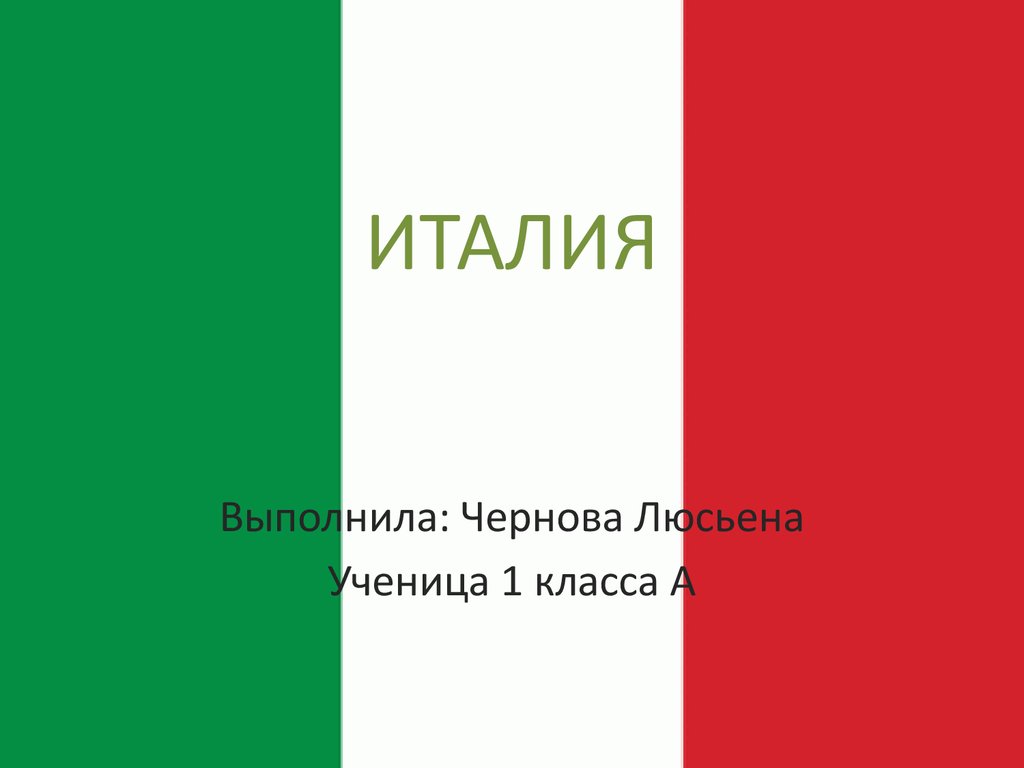 ИТАЛИЯ

Выполнила: Чернова Люсьена

Ученица 1 класса А